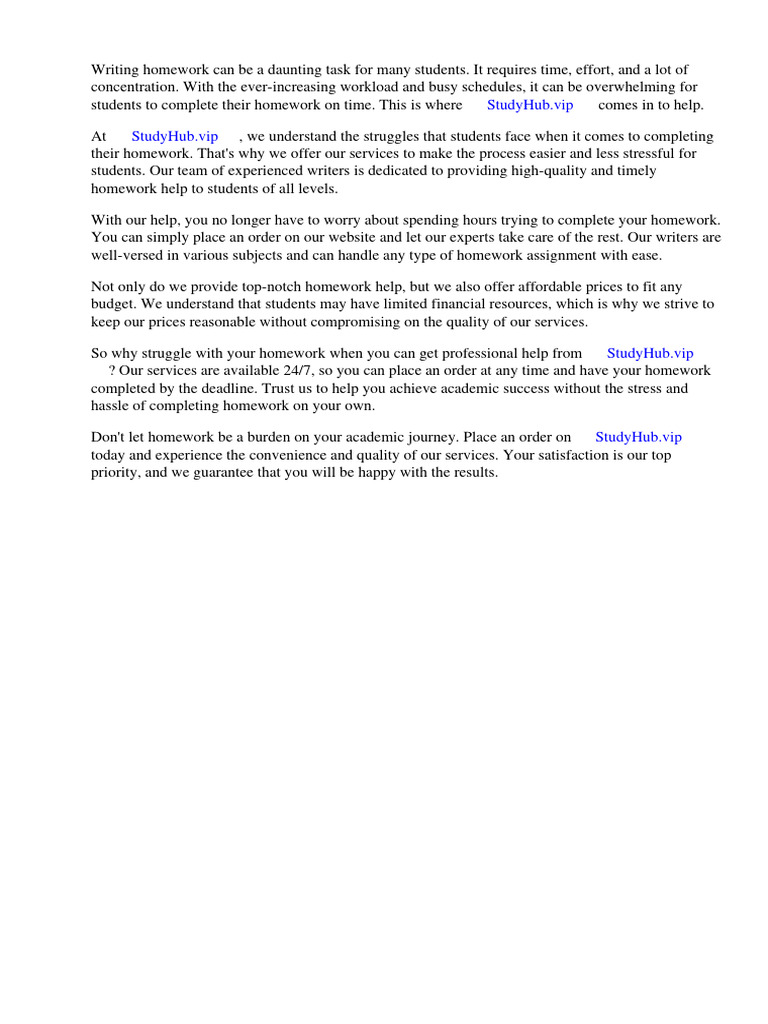 Writing homework can be a daunting task for many students. It requires time, effort, and a lot of concentration. With the ever-increasing workload and busy schedules, it can be overwhelming for students to complete their homework on time. This is where StudyHub.vip comes in to help.

At StudyHub.vip , we understand the struggles that students face when it comes to completing their homework. That's why we offer our services to make the process easier and less stressful for students. Our team of experienced writers is dedicated to providing high-quality and timely homework help to students of all levels.

With our help, you no longer have to worry about spending hours trying to complete your homework. You can simply place an order on our website and let our experts take care of the rest. Our writers are well-versed in various subjects and can handle any type of homework assignment with ease.

Not only do we provide top-notch homework help, but we also offer affordable prices to fit any budget. We understand that students may have limited financial resources, which is why we strive to keep our prices reasonable without compromising on the quality of our services.

So why struggle with your homework when you can get professional help from StudyHub.vip ? Our services are available 24/7, so you can place an order at any time and have your homework completed by the deadline. Trust us to help you achieve academic success without the stress and hassle of completing homework on your own.

Don't let homework be a burden on your academic journey. Place an order on StudyHub.vip today and experience the convenience and quality of our services. Your satisfaction is our top priority, and we guarantee that you will be happy with the results.